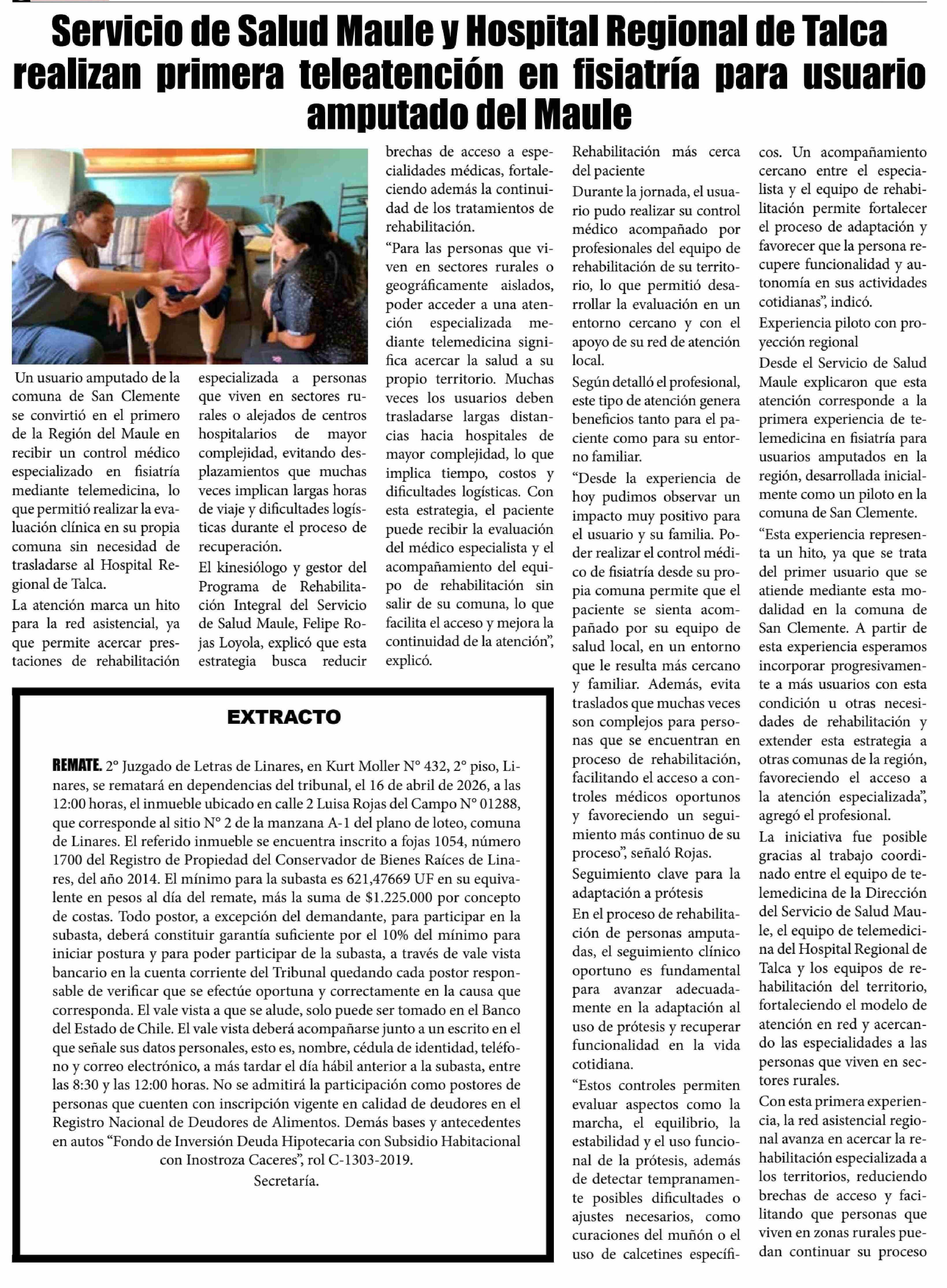 Servicio de Salud Maule y Hospital Regional de Talca realizan primera teleatención en fisiatría para usuario amputado del Maule

Un usuario amputado de la comuna de San Clemente se convirtió en el primero de la Región del Maule en recibir un control médico especializado en fisiatría mediante telemedicina, lo que permitió realizar la evaluación clínica en su propia comuna sin necesidad de trasladarse al Hospital Regional de Talca.

La atención marca un hito para la red asistencial, ya que permite acercar prestaciones de rehabilitación especializada a personas que viven en sectores rurales o alejados de centros hospitalarios de mayor complejidad, evitando desplazamientos que muchas veces implican largas horas de viaje y dificultades logísticas durante el proceso de recuperación.

El kinesiólogo y gestor del Programa de Rehabilitación Integral del Servicio de Salud Maule, Felipe Rojas Loyola, explicó que esta estrategia busca reducir brechas de acceso a especialidades médicas, fortaleciendo además la continuidad de los tratamientos de rehabilitación.

“Para las personas que viven en sectores rurales o geográficamente aislados, poder acceder a una atención especializada mediante telemedicina significa acercar la salud a su propio territorio. Muchas veces los usuarios deben trasladarse largas distancias hacia hospitales de mayor complejidad, lo que implica tiempo, costos y dificultades logísticas. Con esta estrategia, el paciente puede recibir la evaluación del médico especialista y el acompañamiento del equipo de rehabilitación sin salir de su comuna, lo que facilita el acceso y mejora la continuidad de la atención”, explicó.

Rehabilitación más cerca del paciente

Durante la jornada, el usuario pudo realizar su control médico acompañado por profesionales del equipo de rehabilitación de su territorio, lo que permitió desarrollar la evaluación en un entorno cercano y con el apoyo de su red de atención local.

Según detalló el profesional, este tipo de atención genera beneficios tanto para el paciente como para su entorno familiar.

“Desde la experiencia de hoy pudimos observar un impacto muy positivo para el usuario y su familia. Poder realizar el control médico de fisiatría desde su propia comuna permite que el paciente se sienta acompañado por su equipo de salud local, en un entorno que le resulta más cercano y familiar. Además, evita traslados que muchas veces son complejos para personas que se encuentran en proceso de rehabilitación, facilitando el acceso a controles médicos oportunos y favoreciendo un seguimiento más continuo de su proceso”, señaló Rojas.

Seguimiento clave para la adaptación a prótesis

En el proceso de rehabilitación de personas amputadas, el seguimiento clínico oportuno es fundamental para avanzar adecuadamente en la adaptación al uso de prótesis y recuperar funcionalidad en la vida cotidiana.

“Estos controles permiten evaluar aspectos como la marcha, el equilibrio, la estabilidad y el uso funcional de la prótesis, además de detectar tempranamente posibles dificultades o ajustes necesarios, como curaciones del muñón o el uso de calcetines específicos. Un acompañamiento cercano entre el especialista y el equipo de rehabilitación permite fortalecer el proceso de adaptación y favorecer que la persona recupere funcionalidad y autonomía en sus actividades cotidianas”, indicó.

Experiencia piloto con proyección regional

Desde el Servicio de Salud Maule explicaron que esta atención corresponde a la primera experiencia de telemedicina en fisiatría para usuarios amputados en la región, desarrollada inicialmente como un piloto en la comuna de San Clemente.

“Esta experiencia representa un hito, ya que se trata del primer usuario que se atiende mediante esta modalidad en la comuna de San Clemente. A partir de esta experiencia esperamos incorporar progresivamente a más usuarios con esta condición u otras necesidades de rehabilitación y extender esta estrategia a otras comunas de la región, favoreciendo el acceso a la atención especializada”, agregó el profesional.

La iniciativa fue posible gracias al trabajo coordinado entre el equipo de telemedicina de la Dirección del Servicio de Salud Maule, el equipo de telemedicina del Hospital Regional de Talca y los equipos de rehabilitación del territorio, fortaleciendo el modelo de atención en red y acercando las especialidades a las personas que viven en sectores rurales.

Con esta primera experiencia, la red asistencial regional avanza en acercar la rehabilitación especializada a los territorios, reduciendo brechas de acceso y facilitando que personas que viven en zonas rurales puedan continuar su proceso

EXTRACTO

REMATE. 2° Juzgado de Letras de Linares, en Kurt Moller N° 432, 2° piso, Linares, se rematará en dependencias del tribunal, el 16 de abril de 2026, a las 12:00 horas, el inmueble ubicado en calle 2 Luisa Rojas del Campo N° 01288, que corresponde al sitio N° 2 de la manzana A-1 del plano de loteo, comuna de Linares. El referido inmueble se encuentra inscrito a fojas 1054, número 1700 del Registro de Propiedad del Conservador de Bienes Raíces de Linares, del año 2014. El mínimo para la subasta es 621,47669 UF en su equivalente en pesos al día del remate, más la suma de $1.225.000 por concepto de costas. Todo postor, a excepción del demandante, para participar en la subasta, deberá constituir garantía suficiente por el 10% del mínimo para iniciar postura y para poder participar de la subasta, a través de vale vista bancario en la cuenta corriente del Tribunal quedando cada postor responsable de verificar que se efectúe oportuna y correctamente en la causa que corresponda. El vale vista a que se alude, solo puede ser tomado en el Banco del Estado de Chile. El vale vista deberá acompañarse junto a un escrito en el que señale sus datos personales, esto es, nombre, cédula de identidad, teléfono y correo electrónico, a más tardar el día hábil anterior a la subasta, entre las 8:30 y las 12:00 horas. No se admitirá la participación como postores de personas que cuenten con inscripción vigente en calidad de deudores en el Registro Nacional de Deudores de Alimentos. Demás bases y antecedentes en autos “Fondo de Inversión Deuda Hipotecaria con Subsidio Habitacional con Inostroza Caceres”, rol C-1303-2019.
Secretaría.